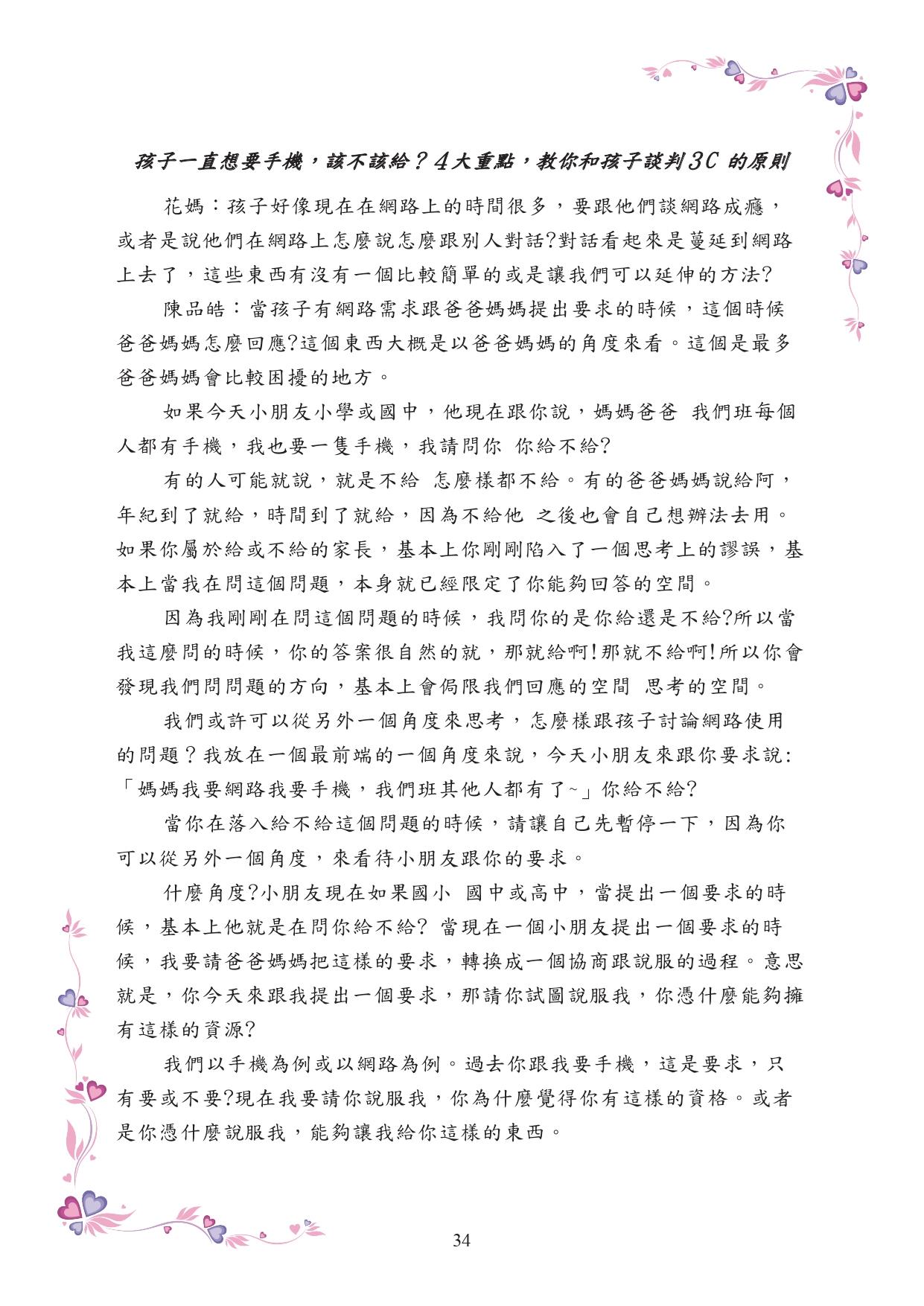 孩子一直想要手機，該不該給？4大重點，教你和孩子談判3C 的原則

花媽：孩子好像現在在網路上的時間很多，要跟他們談網路成癮，或者是說他們在網路上怎麼說怎麼跟別人對話?對話看起來是蔓延到網路上去了，這些東西有沒有一個比較簡單的或是讓我們可以延伸的方法?

陳品皓：當孩子有網路需求跟爸爸媽媽提出要求的時候，這個時候爸爸媽媽怎麼回應?這個東西大概是以爸爸媽媽的角度來看。這個是最多爸爸媽媽會比較困擾的地方。

如果今天小朋友小學或國中，他現在跟你說，媽媽爸爸 我們班每個人都有手機，我也要一隻手機，我請問你 你給不給?

有的人可能就說，就是不給 怎麼樣都不給。有的爸爸媽媽說給阿，年紀到了就給，時間到了就給，因為不給他 之後也會自己想辦法去用。如果你屬於給或不給的家長，基本上你剛剛陷入了一個思考上的謬誤，基本上當我在問這個問題，本身就已經限定了你能夠回答的空間。

因為我剛剛在問這個問題的時候，我問你的是你給還是不給?所以當我這麼問的時候，你的答案很自然的就，那就給啊!那就不給啊!所以你會發現我們問問題的方向，基本上會侷限我們回應的空間 思考的空間。

我們或許可以從另外一個角度來思考，怎麼樣跟孩子討論網路使用的問題？我放在一個最前端的一個角度來說，今天小朋友來跟你要求說:「媽媽我要網路我要手機，我們班其他人都有了~」你給不給?

當你在落入給不給這個問題的時候，請讓自己先暫停一下，因為你可以從另外一個角度，來看待小朋友跟你的要求。

什麼角度?小朋友現在如果國小 國中或高中，當提出一個要求的時候，基本上他就是在問你給不給? 當現在一個小朋友提出一個要求的時候，我要請爸爸媽媽把這樣的要求，轉換成一個協商跟說服的過程。意思就是，你今天來跟我提出一個要求，那請你試圖說服我，你憑什麼能夠擁有這樣的資源?

我們以手機為例或以網路為例。過去你跟我要手機，這是要求，只有要或不要?現在我要請你說服我，你為什麼覺得你有這樣的資格。或者是你憑什麼說服我，能夠讓我給你這樣的東西。

34